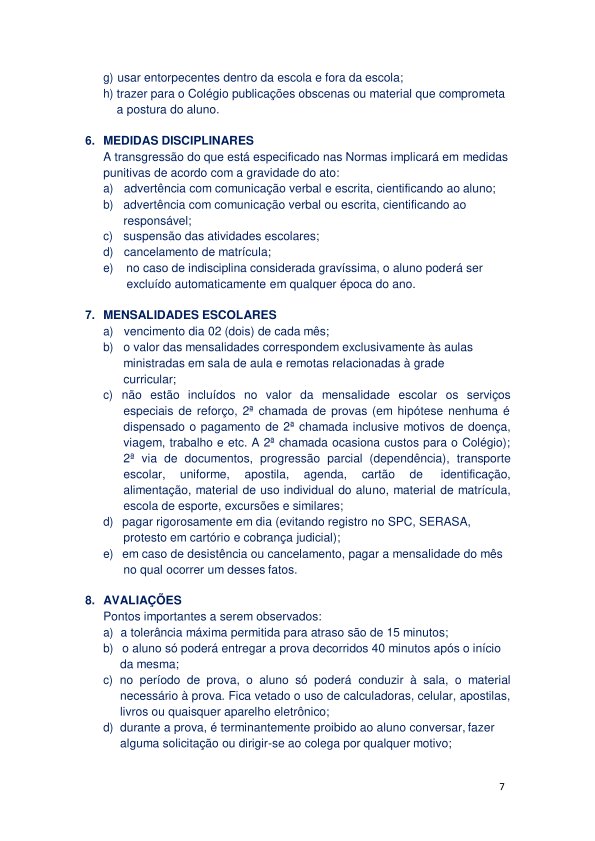 g) usar entorpecentes dentro da escola e fora da escola;
h) trazer para o Colégio publicações obscenas ou material que comprometa a postura do aluno.

6. MEDIDAS DISCIPLINARES
A transgressão do que está especificado nas Normas implicará em medidas punitivas de acordo com a gravidade do ato:
a) advertência com comunicação verbal e escrita, cientificando ao aluno;
b) advertência com comunicação verbal ou escrita, cientificando ao responsável;
c) suspensão das atividades escolares;
d) cancelamento de matrícula;
e) no caso de indisciplina considerada gravíssima, o aluno poderá ser excluído automaticamente em qualquer época do ano.

7. MENSALIDADES ESCOLARES
a) vencimento dia 02 (dois) de cada mês;
b) o valor das mensalidades correspondem exclusivamente às aulas ministradas em sala de aula e remotas relacionadas à grade curricular;
c) não estão incluídos no valor da mensalidade escolar os serviços especiais de reforço, 2ª chamada de provas (em hipótese nenhuma é dispensado o pagamento de 2ª chamada inclusive motivos de doença, viagem, trabalho e etc. A 2ª chamada ocasiona custos para o Colégio); 2ª via de documentos, progressão parcial (dependência), transporte escolar, uniforme, apostila, agenda, cartão de identificação, alimentação, material de uso individual do aluno, material de matrícula, escola de esporte, excursões e similares;
d) pagar rigorosamente em dia (evitando registro no SPC, SERASA, protesto em cartório e cobrança judicial);
e) em caso de desistência ou cancelamento, pagar a mensalidade do mês no qual ocorrer um desses fatos.

8. AVALIAÇÕES
Pontos importantes a serem observados:
a) a tolerância máxima permitida para atraso são de 15 minutos;
b) o aluno só poderá entregar a prova decorridos 40 minutos após o início da mesma;
c) no período de prova, o aluno só poderá conduzir à sala, o material necessário à prova. Fica vetado o uso de calculadoras, celular, apostilas, livros ou quaisquer aparelho eletrônico;
d) durante a prova, é terminantemente proibido ao aluno conversar, fazer alguma solicitação ou dirigir-se ao colega por qualquer motivo;

7